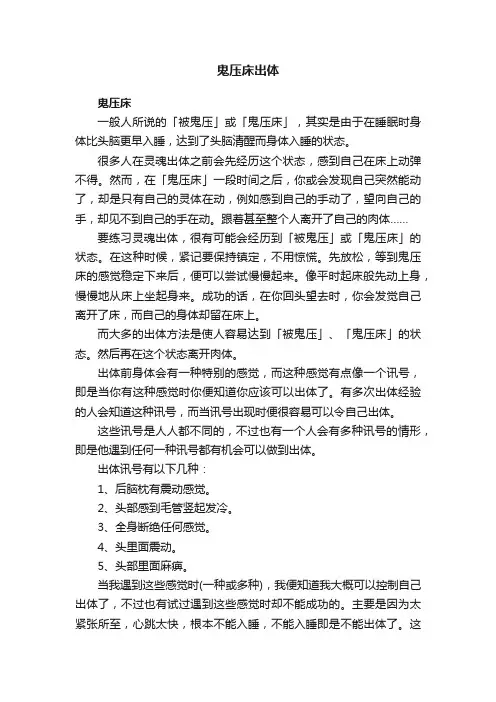 鬼压床出体

鬼压床

一般人所说的「被鬼压」或「鬼压床」，其实是由于在睡眠时身体比头脑更早入睡，达到了头脑清醒而身体入睡的状态。

很多人在灵魂出体之前会先经历这个状态，感到自己在床上动弹不得。然而，在「鬼压床」一段时间之后，你或会发现自己突然能动了，却是只有自己的灵体在动，例如感到自己的手动了，望向自己的手，却见不到自己的手在动。跟着甚至整个人离开了自己的肉体……

要练习灵魂出体，很有可能会经历到「被鬼压」或「鬼压床」的状态。在这种时候，紧记要保持镇定，不用惊慌。先放松，等到鬼压床的感觉稳定下来后，便可以尝试慢慢起来。像平时起床般先动上身，慢慢地从床上坐起身来。成功的话，在你回头望去时，你会发觉自己离开了床，而自己的身体却留在床上。

而大多的出体方法是使人容易达到「被鬼压」、「鬼压床」的状态。然后再在这个状态离开肉体。

出体前身体会有一种特别的感觉，而这种感觉有点像一个讯号，即是当你有这种感觉时你便知道你应该可以出体了。有多次出体经验的人会知道这种讯号，而当讯号出现时便很容易可以令自己出体。

这些讯号是人人都不同的，不过也有一个人会有多种讯号的情形，即是他遇到任何一种讯号都有机会可以做到出体。

出体讯号有以下几种：

1、后脑枕有震动感觉。

2、头部感到毛管竖起发冷。

3、全身断绝任何感觉。

4、头里面震动。

5、头部里面麻痹。

当我遇到这些感觉时(一种或多种)，我便知道我大概可以控制自己出体了，不过也有试过遇到这些感觉时却不能成功的。主要是因为太紧张所至，心跳太快，根本不能入睡，不能入睡即是不能出体了。这